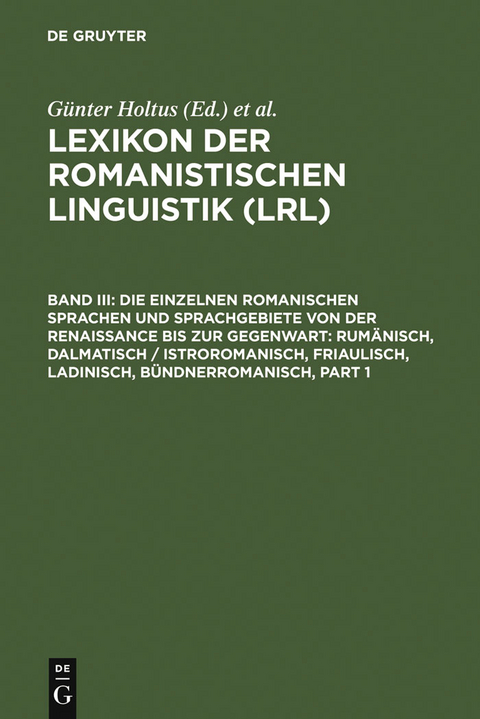 DE GRUYTER

Günter Holtus (Ed.) et al.

LEXIKON DER ROMANISTISCHEN LINGUISTIK (LRL)

BAND III: DIE EINZELNEN ROMANISCHEN SPRACHEN UND SPRACHGEBIETE VON DER RENAISSANCE BIS ZUR GEGENWART: RUMÄNISCH, DALMATISCH / ISTROROMANISCH, FRIAULISCH, LADINISCH, BÜNDNERROMANISCH, PART 1

DE G